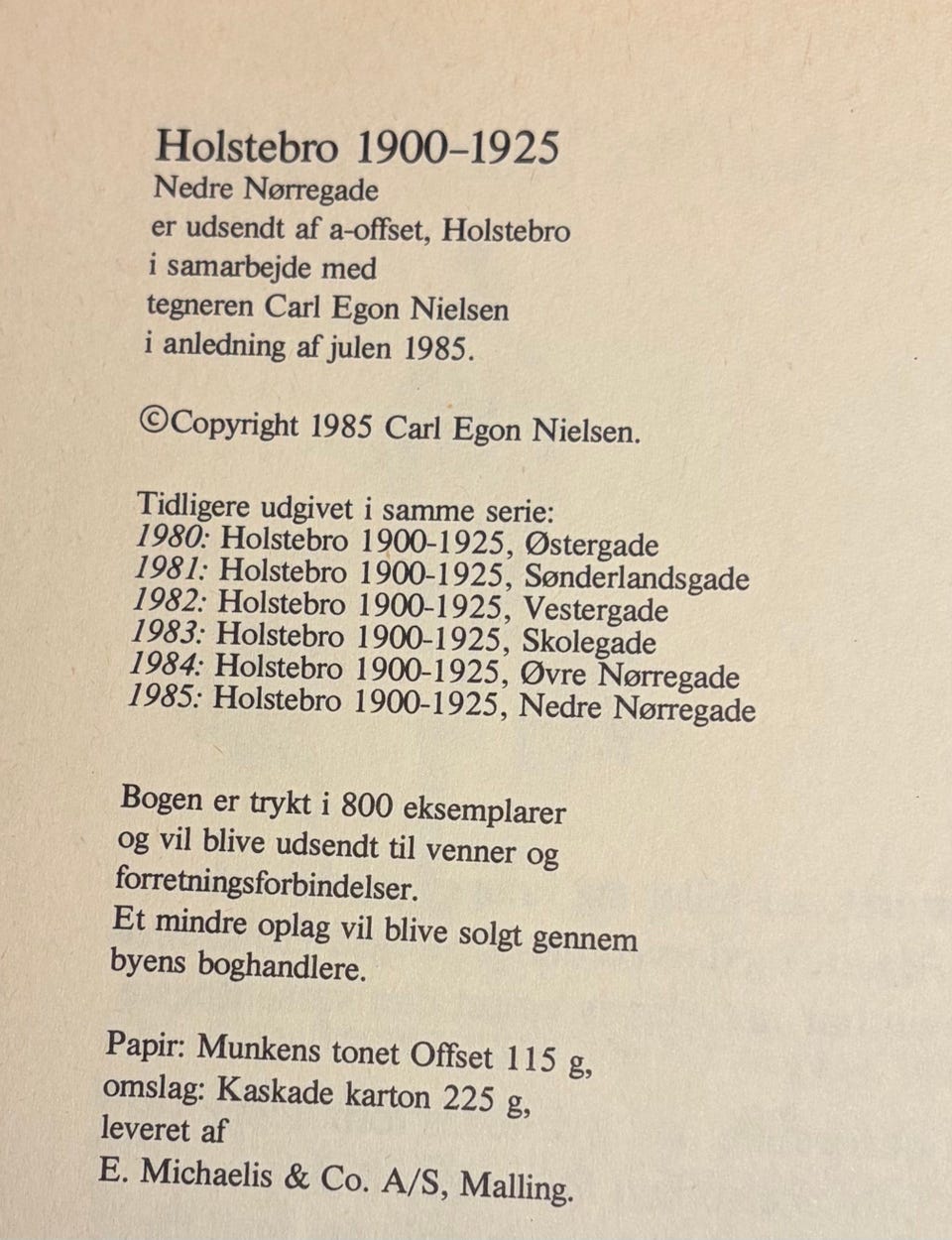 Holstebro 1900–1925
Nedre Nørregade
er udsendt af a-offset, Holstebro
i samarbejde med
tegneren Carl Egon Nielsen
i anledning af julen 1985.

©Copyright 1985 Carl Egon Nielsen.

Tidligere udgivet i samme serie:
1980: Holstebro 1900-1925, Østergade
1981: Holstebro 1900-1925, Sønderlandsgade
1982: Holstebro 1900-1925, Vestergade
1983: Holstebro 1900-1925, Skolegade
1984: Holstebro 1900-1925, Øvre Nørregade
1985: Holstebro 1900-1925, Nedre Nørregade

Bogen er trykt i 800 eksemplarer
og vil blive udsendt til venner og
forretningsforbindelser.
Et mindre oplag vil blive solgt gennem
byens boghandlere.

Papir: Munkens tonet Offset 115 g,
omslag: Kaskade karton 225 g,
leveret af
E. Michaelis & Co. A/S, Malling.